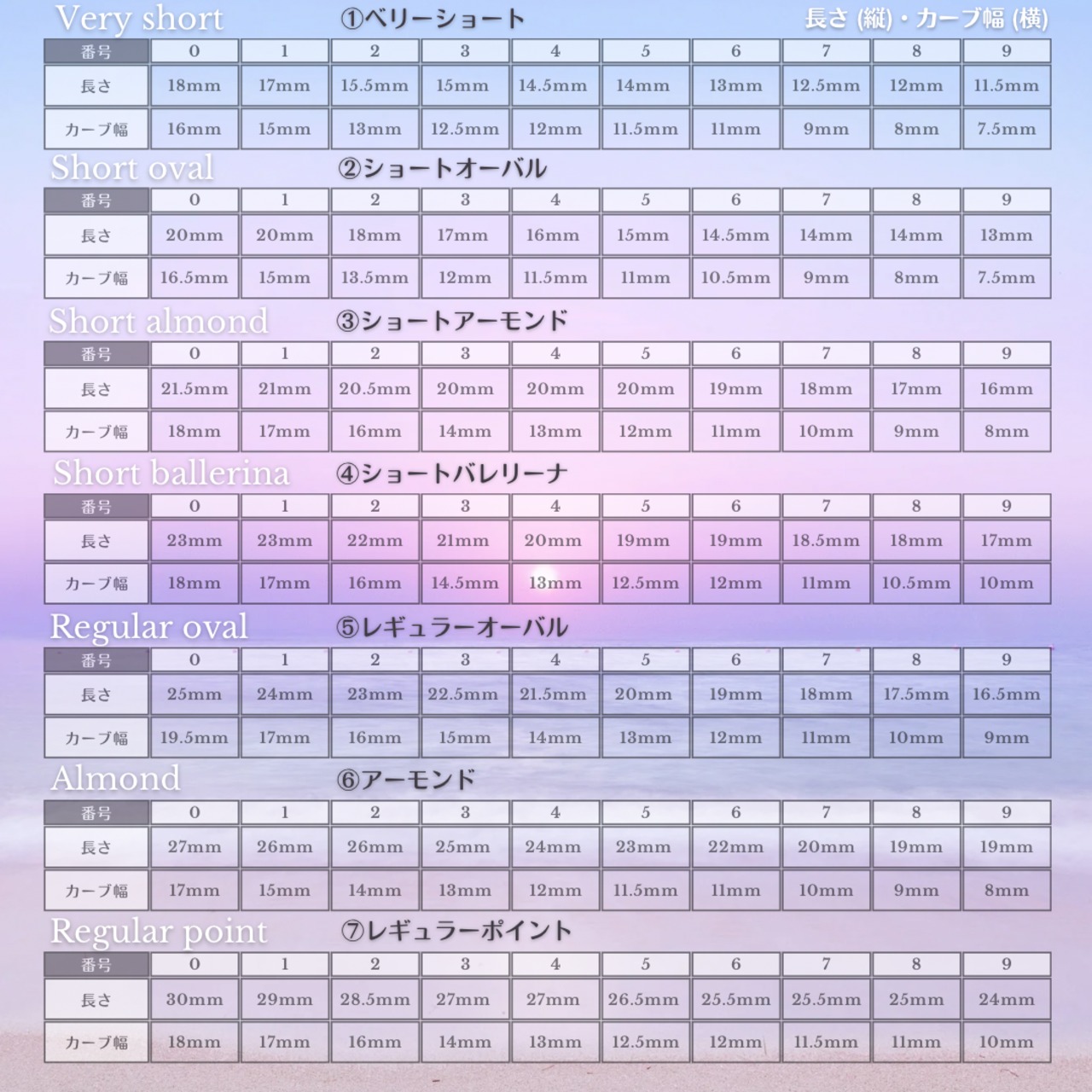 Very short ①ベリーショート 長さ (縦)・カーブ幅 (横)

| 番号 | 0 | 1 | 2 | 3 | 4 | 5 | 6 | 7 | 8 | 9 |
|---|---|---|---|---|---|---|---|---|---|---|
| 長さ | 18mm | 17mm | 15.5mm | 15mm | 14.5mm | 14mm | 13mm | 12.5mm | 12mm | 11.5mm |
| カーブ幅 | 16mm | 15mm | 13mm | 12.5mm | 12mm | 11.5mm | 11mm | 9mm | 8mm | 7.5mm |

Short oval ②ショートオーバル

| 番号 | 0 | 1 | 2 | 3 | 4 | 5 | 6 | 7 | 8 | 9 |
|---|---|---|---|---|---|---|---|---|---|---|
| 長さ | 20mm | 20mm | 18mm | 17mm | 16mm | 15mm | 14.5mm | 14mm | 14mm | 13mm |
| カーブ幅 | 16.5mm | 15mm | 13.5mm | 12mm | 11.5mm | 11mm | 10.5mm | 9mm | 8mm | 7.5mm |

Short almond ③ショートアーモンド

| 番号 | 0 | 1 | 2 | 3 | 4 | 5 | 6 | 7 | 8 | 9 |
|---|---|---|---|---|---|---|---|---|---|---|
| 長さ | 21.5mm | 21mm | 20.5mm | 20mm | 20mm | 20mm | 19mm | 18mm | 17mm | 16mm |
| カーブ幅 | 18mm | 17mm | 16mm | 14mm | 13mm | 12mm | 11mm | 10mm | 9mm | 8mm |

Short ballerina ④ショートバレリーナ

| 番号 | 0 | 1 | 2 | 3 | 4 | 5 | 6 | 7 | 8 | 9 |
|---|---|---|---|---|---|---|---|---|---|---|
| 長さ | 23mm | 23mm | 22mm | 21mm | 20mm | 19mm | 19mm | 18.5mm | 18mm | 17mm |
| カーブ幅 | 18mm | 17mm | 16mm | 14.5mm | 13mm | 12.5mm | 12mm | 11mm | 10.5mm | 10mm |

Regular oval ⑤レギュラーオーバル

| 番号 | 0 | 1 | 2 | 3 | 4 | 5 | 6 | 7 | 8 | 9 |
|---|---|---|---|---|---|---|---|---|---|---|
| 長さ | 25mm | 24mm | 23mm | 22.5mm | 21.5mm | 20mm | 19mm | 18mm | 17.5mm | 16.5mm |
| カーブ幅 | 19.5mm | 17mm | 16mm | 15mm | 14mm | 13mm | 12mm | 11mm | 10mm | 9mm |

Almond ⑥アーモンド

| 番号 | 0 | 1 | 2 | 3 | 4 | 5 | 6 | 7 | 8 | 9 |
|---|---|---|---|---|---|---|---|---|---|---|
| 長さ | 27mm | 26mm | 26mm | 25mm | 24mm | 23mm | 22mm | 20mm | 19mm | 19mm |
| カーブ幅 | 17mm | 15mm | 14mm | 13mm | 12mm | 11.5mm | 11mm | 10mm | 9mm | 8mm |

Regular point ⑦レギュラーポイント

| 番号 | 0 | 1 | 2 | 3 | 4 | 5 | 6 | 7 | 8 | 9 |
|---|---|---|---|---|---|---|---|---|---|---|
| 長さ | 30mm | 29mm | 28.5mm | 27mm | 27mm | 26.5mm | 25.5mm | 25.5mm | 25mm | 24mm |
| カーブ幅 | 18mm | 17mm | 16mm | 14mm | 13mm | 12.5mm | 12mm | 11.5mm | 11mm | 10mm |